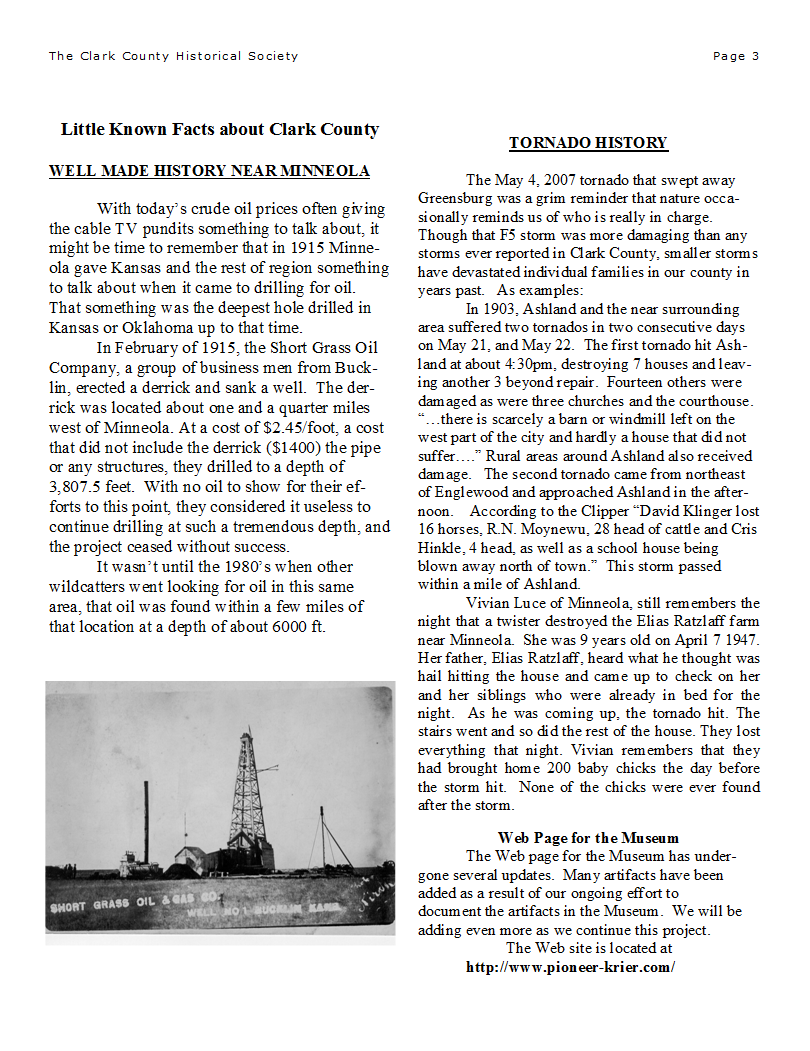 The Clark County Historical Society

Page 3

Little Known Facts about Clark County

WELL MADE HISTORY NEAR MINNEOLA

With today's crude oil prices often giving the cable TV pundits something to talk about, it might be time to remember that in 1915 Minneola gave Kansas and the rest of region something to talk about when it came to drilling for oil. That something was the deepest hole drilled in Kansas or Oklahoma up to that time.

In February of 1915, the Short Grass Oil Company, a group of business men from Bucklin, erected a derrick and sank a well. The derrick was located about one and a quarter miles west of Minneola. At a cost of $2.45/foot, a cost that did not include the derrick ($1400) the pipe or any structures, they drilled to a depth of 3,807.5 feet. With no oil to show for their efforts to this point, they considered it useless to continue drilling at such a tremendous depth, and the project ceased without success.

It wasn't until the 1980's when other wildcatters went looking for oil in this same area, that oil was found within a few miles of that location at a depth of about 6000 ft.

SHORT GRASS OIL & GAS CO. WELL NO 1 BUCKLIN KANS.

TORNADO HISTORY

The May 4, 2007 tornado that swept away Greensburg was a grim reminder that nature occasionally reminds us of who is really in charge. Though that F5 storm was more damaging than any storms ever reported in Clark County, smaller storms have devastated individual families in our county in years past. As examples:

In 1903, Ashland and the near surrounding area suffered two tornados in two consecutive days on May 21, and May 22. The first tornado hit Ashland at about 4:30pm, destroying 7 houses and leaving another 3 beyond repair. Fourteen others were damaged as were three churches and the courthouse. "…there is scarcely a barn or windmill left on the west part of the city and hardly a house that did not suffer…." Rural areas around Ashland also received damage. The second tornado came from northeast of Englewood and approached Ashland in the afternoon. According to the Clipper "David Klinger lost 16 horses, R.N. Moynewu, 28 head of cattle and Cris Hinkle, 4 head, as well as a school house being blown away north of town." This storm passed within a mile of Ashland.

Vivian Luce of Minneola, still remembers the night that a twister destroyed the Elias Ratzlaff farm near Minneola. She was 9 years old on April 7 1947. Her father, Elias Ratzlaff, heard what he thought was hail hitting the house and came up to check on her and her siblings who were already in bed for the night. As he was coming up, the tornado hit. The stairs went and so did the rest of the house. They lost everything that night. Vivian remembers that they had brought home 200 baby chicks the day before the storm hit. None of the chicks were ever found after the storm.

Web Page for the Museum

The Web page for the Museum has undergone several updates. Many artifacts have been added as a result of our ongoing effort to document the artifacts in the Museum. We will be adding even more as we continue this project.

The Web site is located at
http://www.pioneer-krier.com/